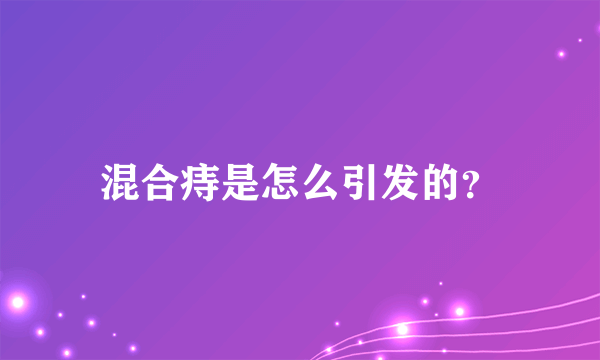 混合痔是怎么引发的?